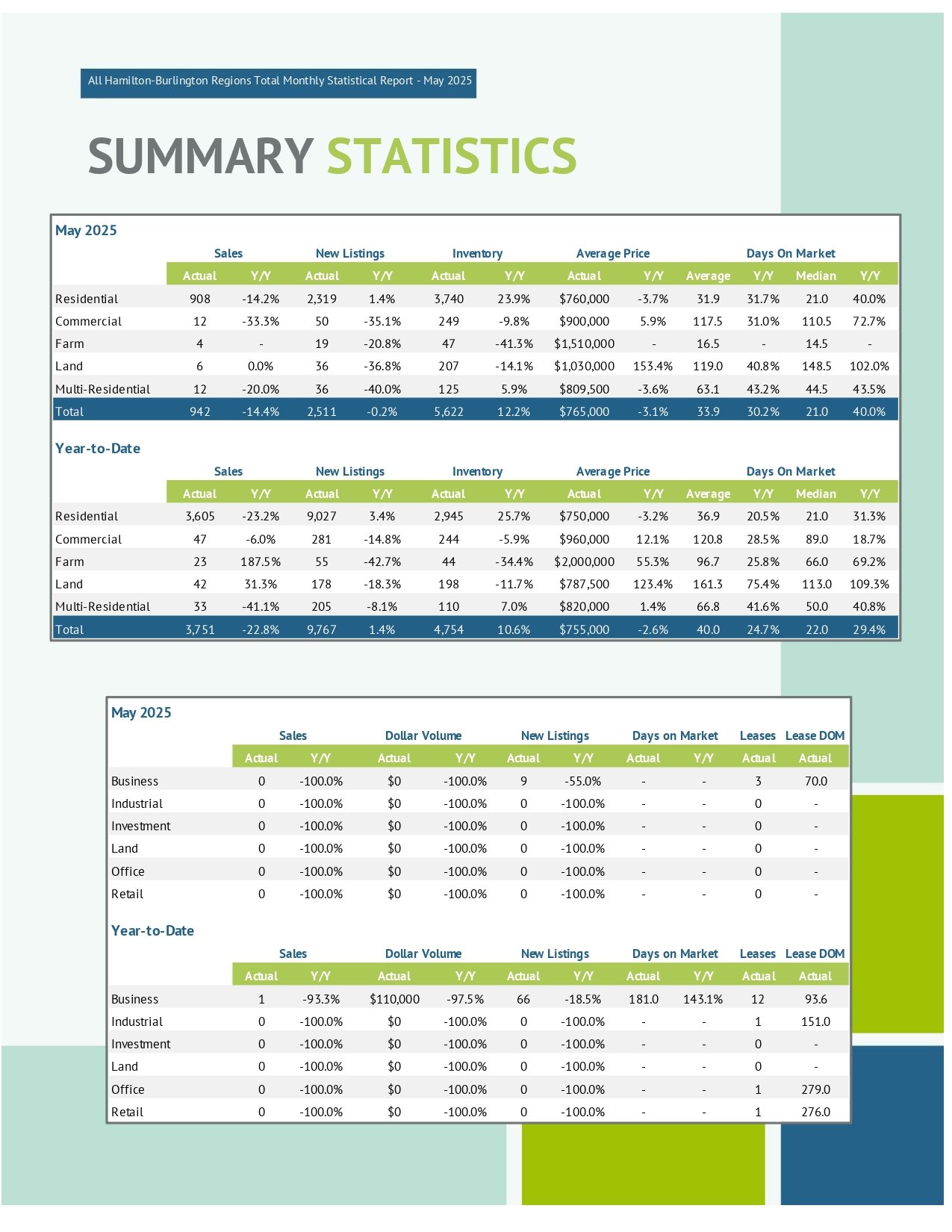 All Hamilton-Burlington Regions Total Monthly Statistical Report - May 2025

SUMMARY STATISTICS

May 2025

| | Sales | | New Listings | | Inventory | | Average Price | | Days On Market | | | |
|---|---|---|---|---|---|---|---|---|---|---|---|---|
| | Actual | Y/Y | Actual | Y/Y | Actual | Y/Y | Actual | Y/Y | Average | Y/Y | Median | Y/Y |
| Residential | 908 | -14.2% | 2,319 | 1.4% | 3,740 | 23.9% | $760,000 | -3.7% | 31.9 | 31.7% | 21.0 | 40.0% |
| Commercial | 12 | -33.3% | 50 | -35.1% | 249 | -9.8% | $900,000 | 5.9% | 117.5 | 31.0% | 110.5 | 72.7% |
| Farm | 4 | - | 19 | -20.8% | 47 | -41.3% | $1,510,000 | - | 16.5 | - | 14.5 | - |
| Land | 6 | 0.0% | 36 | -36.8% | 207 | -14.1% | $1,030,000 | 153.4% | 119.0 | 40.8% | 148.5 | 102.0% |
| Multi-Residential | 12 | -20.0% | 36 | -40.0% | 125 | 5.9% | $809,500 | -3.6% | 63.1 | 43.2% | 44.5 | 43.5% |
| Total | 942 | -14.4% | 2,511 | -0.2% | 5,622 | 12.2% | $765,000 | -3.1% | 33.9 | 30.2% | 21.0 | 40.0% |

Year-to-Date

| | Sales | | New Listings | | Inventory | | Average Price | | Days On Market | | | |
|---|---|---|---|---|---|---|---|---|---|---|---|---|
| | Actual | Y/Y | Actual | Y/Y | Actual | Y/Y | Actual | Y/Y | Average | Y/Y | Median | Y/Y |
| Residential | 3,605 | -23.2% | 9,027 | 3.4% | 2,945 | 25.7% | $750,000 | -3.2% | 36.9 | 20.5% | 21.0 | 31.3% |
| Commercial | 47 | -6.0% | 281 | -14.8% | 244 | -5.9% | $960,000 | 12.1% | 120.8 | 28.5% | 89.0 | 18.7% |
| Farm | 23 | 187.5% | 55 | -42.7% | 44 | -34.4% | $2,000,000 | 55.3% | 96.7 | 25.8% | 66.0 | 69.2% |
| Land | 42 | 31.3% | 178 | -18.3% | 198 | -11.7% | $787,500 | 123.4% | 161.3 | 75.4% | 113.0 | 109.3% |
| Multi-Residential | 33 | -41.1% | 205 | -8.1% | 110 | 7.0% | $820,000 | 1.4% | 66.8 | 41.6% | 50.0 | 40.8% |
| Total | 3,751 | -22.8% | 9,767 | 1.4% | 4,754 | 10.6% | $755,000 | -2.6% | 40.0 | 24.7% | 22.0 | 29.4% |

May 2025

| | Sales | | Dollar Volume | | New Listings | | Days on Market | | Leases | Lease DOM |
|---|---|---|---|---|---|---|---|---|---|---|
| | Actual | Y/Y | Actual | Y/Y | Actual | Y/Y | Actual | Y/Y | Actual | Actual |
| Business | 0 | -100.0% | $0 | -100.0% | 9 | -55.0% | - | - | 3 | 70.0 |
| Industrial | 0 | -100.0% | $0 | -100.0% | 0 | -100.0% | - | - | 0 | - |
| Investment | 0 | -100.0% | $0 | -100.0% | 0 | -100.0% | - | - | 0 | - |
| Land | 0 | -100.0% | $0 | -100.0% | 0 | -100.0% | - | - | 0 | - |
| Office | 0 | -100.0% | $0 | -100.0% | 0 | -100.0% | - | - | 0 | - |
| Retail | 0 | -100.0% | $0 | -100.0% | 0 | -100.0% | - | - | 0 | - |

Year-to-Date

| | Sales | | Dollar Volume | | New Listings | | Days on Market | | Leases | Lease DOM |
|---|---|---|---|---|---|---|---|---|---|---|
| | Actual | Y/Y | Actual | Y/Y | Actual | Y/Y | Actual | Y/Y | Actual | Actual |
| Business | 1 | -93.3% | $110,000 | -97.5% | 66 | -18.5% | 181.0 | 143.1% | 12 | 93.6 |
| Industrial | 0 | -100.0% | $0 | -100.0% | 0 | -100.0% | - | - | 1 | 151.0 |
| Investment | 0 | -100.0% | $0 | -100.0% | 0 | -100.0% | - | - | 0 | - |
| Land | 0 | -100.0% | $0 | -100.0% | 0 | -100.0% | - | - | 0 | - |
| Office | 0 | -100.0% | $0 | -100.0% | 0 | -100.0% | - | - | 1 | 279.0 |
| Retail | 0 | -100.0% | $0 | -100.0% | 0 | -100.0% | - | - | 1 | 276.0 |